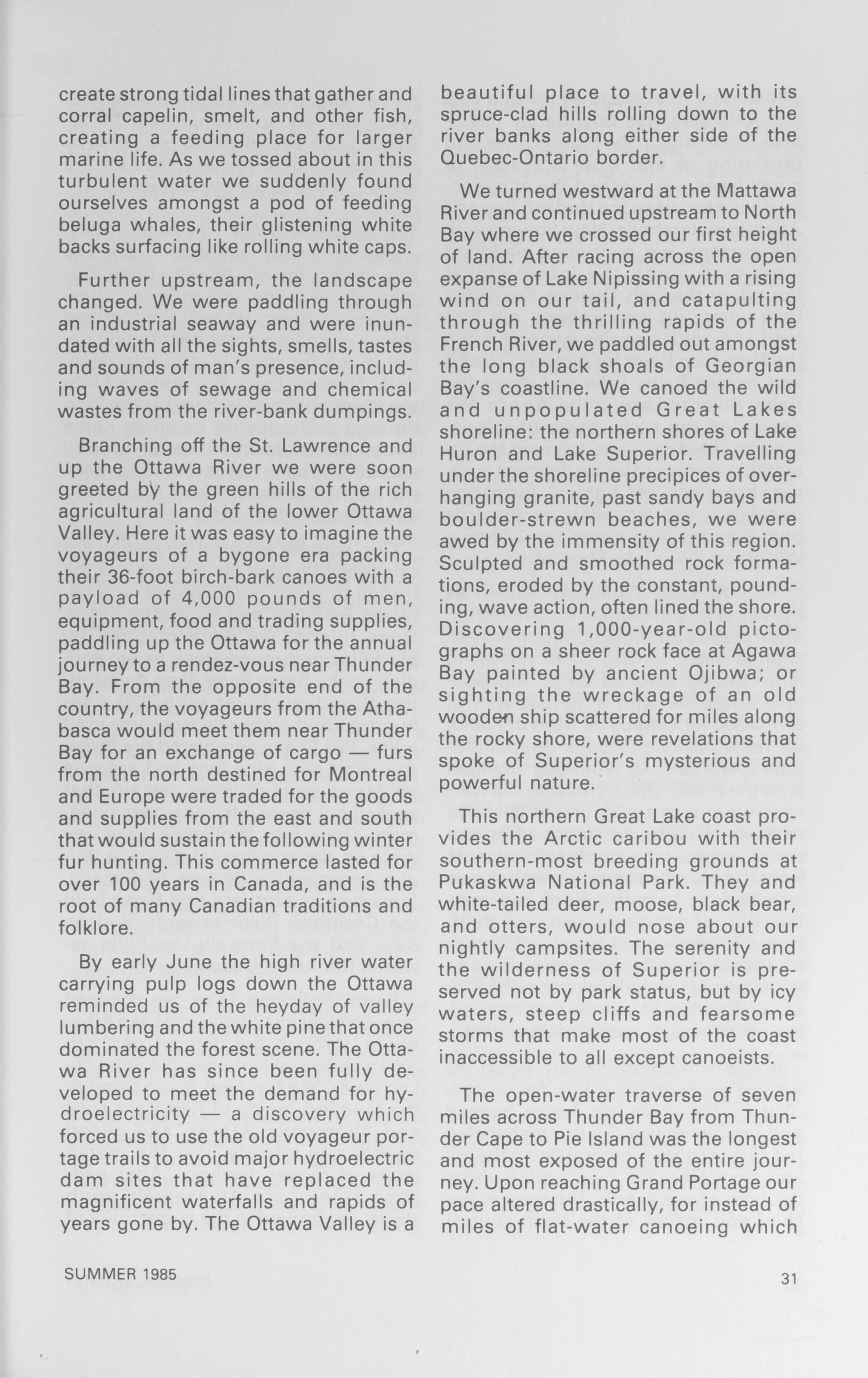 create strong tidal lines that gather and corral capelin, smelt, and other fish, creating a feeding place for larger marine life. As we tossed about in this turbulent water we suddenly found ourselves amongst a pod of feeding beluga whales, their glistening white backs surfacing like rolling white caps.

Further upstream, the landscape changed. We were paddling through an industrial seaway and were inundated with all the sights, smells, tastes and sounds of man's presence, including waves of sewage and chemical wastes from the river-bank dumpings.

Branching off the St. Lawrence and up the Ottawa River we were soon greeted by the green hills of the rich agricultural land of the lower Ottawa Valley. Here it was easy to imagine the voyageurs of a bygone era packing their 36-foot birch-bark canoes with a payload of 4,000 pounds of men, equipment, food and trading supplies, paddling up the Ottawa for the annual journey to a rendez-vous near Thunder Bay. From the opposite end of the country, the voyageurs from the Athabasca would meet them near Thunder Bay for an exchange of cargo — furs from the north destined for Montreal and Europe were traded for the goods and supplies from the east and south that would sustain the following winter fur hunting. This commerce lasted for over 100 years in Canada, and is the root of many Canadian traditions and folklore.

By early June the high river water carrying pulp logs down the Ottawa reminded us of the heyday of valley lumbering and the white pine that once dominated the forest scene. The Ottawa River has since been fully developed to meet the demand for hydroelectricity — a discovery which forced us to use the old voyageur portage trails to avoid major hydroelectric dam sites that have replaced the magnificent waterfalls and rapids of years gone by. The Ottawa Valley is a beautiful place to travel, with its spruce-clad hills rolling down to the river banks along either side of the Quebec-Ontario border.

We turned westward at the Mattawa River and continued upstream to North Bay where we crossed our first height of land. After racing across the open expanse of Lake Nipissing with a rising wind on our tail, and catapulting through the thrilling rapids of the French River, we paddled out amongst the long black shoals of Georgian Bay's coastline. We canoed the wild and unpopulated Great Lakes shoreline: the northern shores of Lake Huron and Lake Superior. Travelling under the shoreline precipices of overhanging granite, past sandy bays and boulder-strewn beaches, we were awed by the immensity of this region. Sculpted and smoothed rock formations, eroded by the constant, pounding, wave action, often lined the shore. Discovering 1,000-year-old pictographs on a sheer rock face at Agawa Bay painted by ancient Ojibwa; or sighting the wreckage of an old wooden ship scattered for miles along the rocky shore, were revelations that spoke of Superior's mysterious and powerful nature.

This northern Great Lake coast provides the Arctic caribou with their southern-most breeding grounds at Pukaskwa National Park. They and white-tailed deer, moose, black bear, and otters, would nose about our nightly campsites. The serenity and the wilderness of Superior is preserved not by park status, but by icy waters, steep cliffs and fearsome storms that make most of the coast inaccessible to all except canoeists.

The open-water traverse of seven miles across Thunder Bay from Thunder Cape to Pie Island was the longest and most exposed of the entire journey. Upon reaching Grand Portage our pace altered drastically, for instead of miles of flat-water canoeing which

SUMMER 1985

31